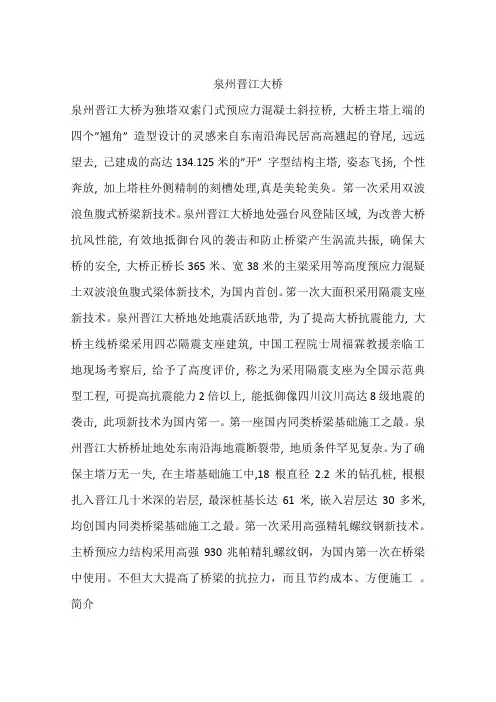 泉州晋江大桥

泉州晋江大桥为独塔双索门式预应力混凝土斜拉桥，大桥主塔上端的四个"翘角" 造型设计的灵感来自东南沿海民居高高翘起的脊尾，远远望去，已建成的高达 134.125 米的"开" 字型结构主塔，姿态飞扬，个性奔放，加上塔柱外侧精制的刻槽处理,真是美轮美奂。第一次采用双波浪鱼腹式桥梁新技术。泉州晋江大桥地处强台风登陆区域，为改善大桥抗风性能，有效地抵御台风的袭击和防止桥梁产生涡流共振，确保大桥的安全，大桥正桥长 365 米、宽 38 米的主梁采用等高度预应力混凝土双波浪鱼腹式梁体新技术，为国内首创。第一次大面积采用隔震支座新技术。泉州晋江大桥地处地震活跃地带，为了提高大桥抗震能力，大桥主线桥梁采用四芯隔震支座建筑，中国工程院士周福霖教授亲临工地现场考察后，给予了高度评价，称之为采用隔震支座为全国示范典型工程，可提高抗震能力 2 倍以上，能抵御像四川汶川高达 8 级地震的袭击，此项新技术为国内第一。第一座国内同类桥梁基础施工之最。泉州晋江大桥桥址地处东南沿海地震断裂带，地质条件罕见复杂。为了确保主塔万无一失，在主塔基础施工中,18 根直径 2.2 米的钻孔桩，根根扎入晋江几十米深的岩层，最深桩基长达 61 米，嵌入岩层达 30 多米，均创国内同类桥梁基础施工之最。第一次采用高强精轧螺纹钢新技术。主桥预应力结构采用高强 930 兆帕精轧螺纹钢，为国内第一次在桥梁中使用。不但大大提高了桥梁的抗拉力，而且节约成本、方便施工 。

简介